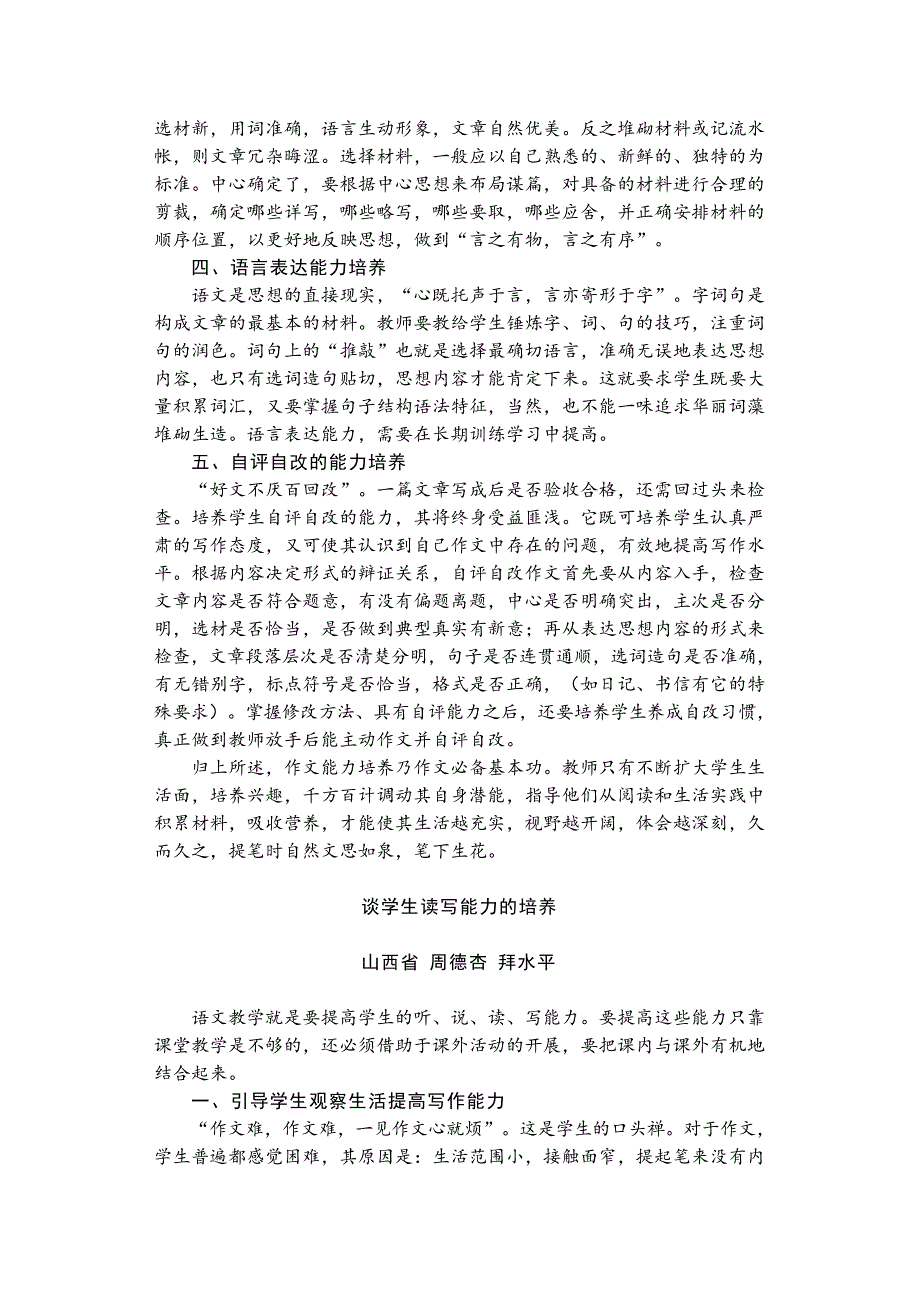 选材新，用词准确，语言生动形象，文章自然优美。反之堆砌材料或记流水帐，则文章冗杂晦涩。选择材料，一般应以自己熟悉的、新鲜的、独特的为标准。中心确定了，要根据中心思想来布局谋篇，对具备的材料进行合理的剪裁，确定哪些详写，哪些略写，哪些要取，哪些应舍，并正确安排材料的顺序位置，以更好地反映思想，做到“言之有物，言之有序”。

四、语言表达能力培养

语文是思想的直接现实，“心既托声于言，言亦寄形于字”。字词句是构成文章的最基本的材料。教师要教给学生锤炼字、词、句的技巧，注重词句的润色。词句上的“推敲”也就是选择最确切语言，准确无误地表达思想内容，也只有选词造句贴切，思想内容才能肯定下来。这就要求学生既要大量积累词汇，又要掌握句子结构语法特征，当然，也不能一味追求华丽词藻堆砌生造。语言表达能力，需要在长期训练学习中提高。

五、自评自改的能力培养

“好文不厌百回改”。一篇文章写成后是否验收合格，还需回过头来检查。培养学生自评自改的能力，其将终身受益匪浅。它既可培养学生认真严肃的写作态度，又可使其认识到自己作文中存在的问题，有效地提高写作水平。根据内容决定形式的辩证关系，自评自改作文首先要从内容入手，检查文章内容是否符合题意，有没有偏题离题，中心是否明确突出，主次是否分明，选材是否恰当，是否做到典型真实有新意；再从表达思想内容的形式来检查，文章段落层次是否清楚分明，句子是否连贯通顺，选词造句是否准确，有无错别字，标点符号是否恰当，格式是否正确，（如日记、书信有它的特殊要求）。掌握修改方法、具有自评能力之后，还要培养学生养成自改习惯，真正做到教师放手后能主动作文并自评自改。

归上所述，作文能力培养乃作文必备基本功。教师只有不断扩大学生生活面，培养兴趣，千方百计调动其自身潜能，指导他们从阅读和生活实践中积累材料，吸收营养，才能使其生活越充实，视野越开阔，体会越深刻，久而久之，提笔时自然文思如泉，笔下生花。

谈学生读写能力的培养

山西省 周德杏 拜水平

语文教学就是要提高学生的听、说、读、写能力。要提高这些能力只靠课堂教学是不够的，还必须借助于课外活动的开展，要把课内与课外有机地结合起来。

一、引导学生观察生活提高写作能力

“作文难，作文难，一见作文心就烦”。这是学生的口头禅。对于作文，学生普遍都感觉困难，其原因是：生活范围小，接触面窄，提起笔来没有内